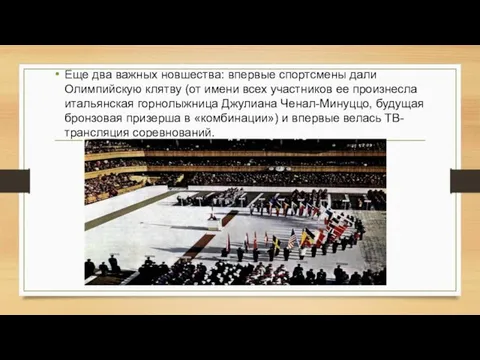 • Еще два важных новшества: впервые спортсмены дали Олимпийскую клятву (от имени всех участников ее произнесла итальянская горнолыжница Джулиана Ченал-Минуццо, будущая бронзовая призерша в «комбинации») и впервые велась ТВ-трансляция соревнований.